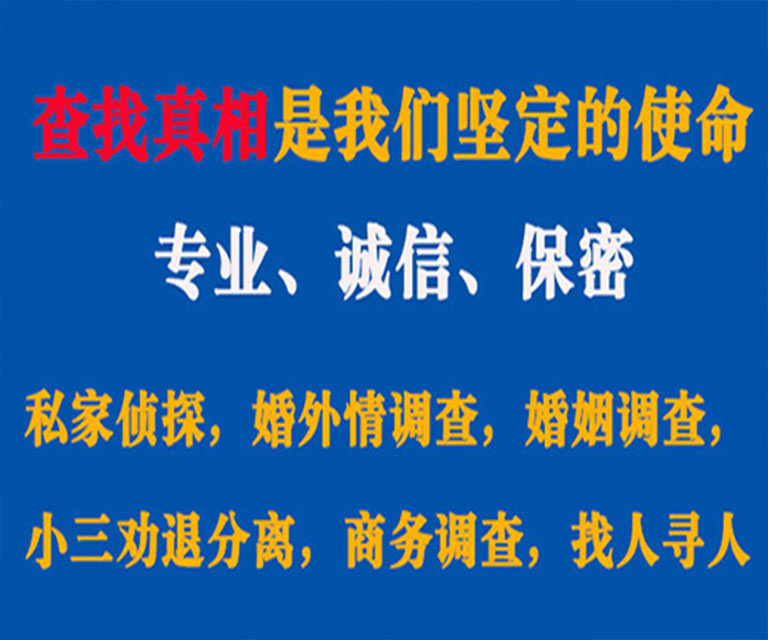 查找真相是我们坚定的使命

专业、诚信、保密

私家侦探，婚外情调查，婚姻调查，

小三劝退分离，商务调查，找人寻人